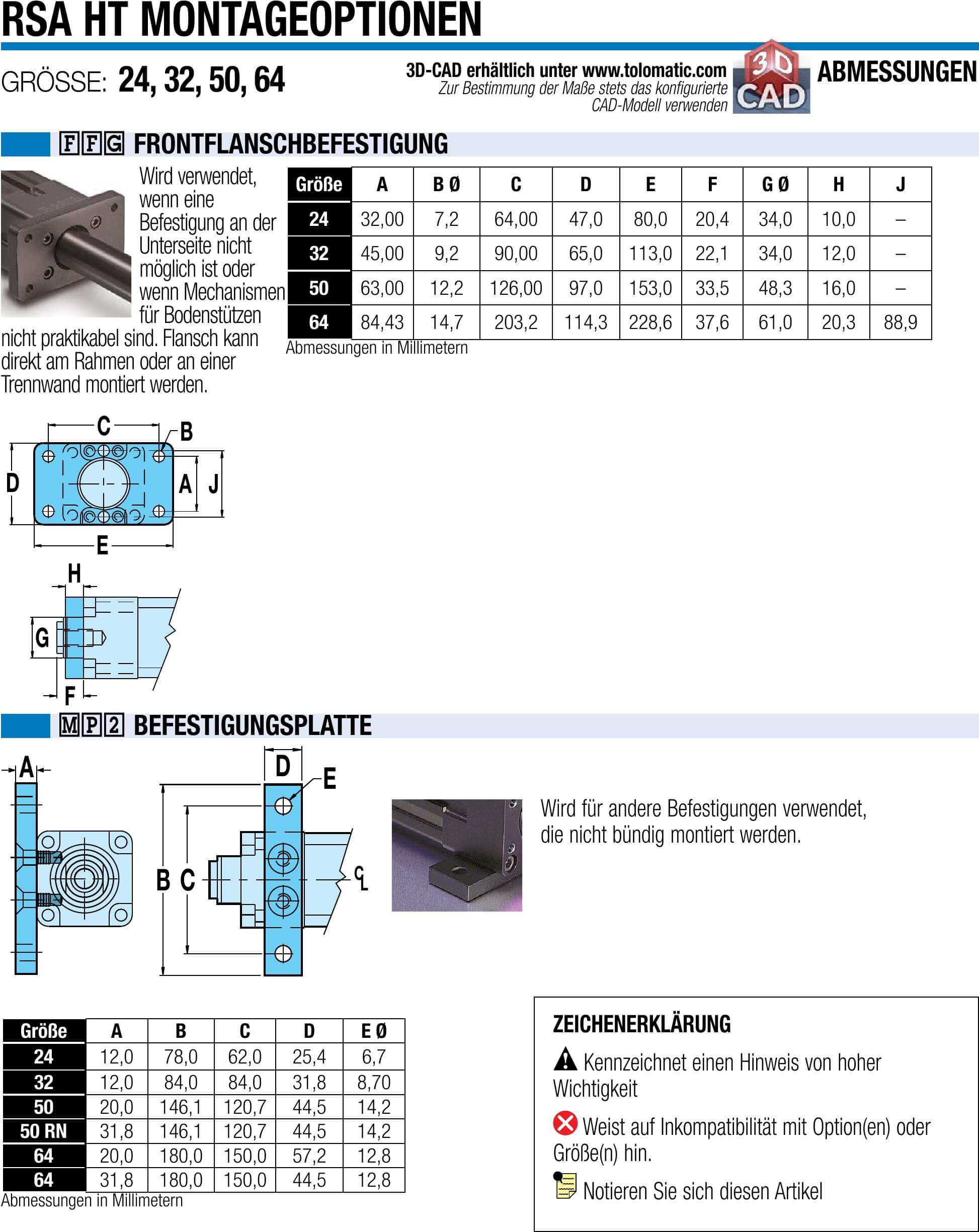 RSA HT MONTAGEOPTIONEN

GRÖSSE: 24, 32, 50, 64

3D-CAD erhältlich unter www.tolomatic.com
Zur Bestimmung der Maße stets das konfigurierte CAD-Modell verwenden

3D CAD

ABMESSUNGEN

FFG FRONTFLANSCHBEFESTIGUNG

Wird verwendet, wenn eine Befestigung an der Unterseite nicht möglich ist oder wenn Mechanismen für Bodenstützen nicht praktikabel sind. Flansch kann direkt am Rahmen oder an einer Trennwand montiert werden.

| Größe | A | B Ø | C | D | E | F | G Ø | H | J |
|---|---|---|---|---|---|---|---|---|---|
| 24 | 32,00 | 7,2 | 64,00 | 47,0 | 80,0 | 20,4 | 34,0 | 10,0 | – |
| 32 | 45,00 | 9,2 | 90,00 | 65,0 | 113,0 | 22,1 | 34,0 | 12,0 | – |
| 50 | 63,00 | 12,2 | 126,00 | 97,0 | 153,0 | 33,5 | 48,3 | 16,0 | – |
| 64 | 84,43 | 14,7 | 203,2 | 114,3 | 228,6 | 37,6 | 61,0 | 20,3 | 88,9 |

Abmessungen in Millimetern

C
B
D
A
J
E
H
G
F

MP2 BEFESTIGUNGSPLATTE

A
D
E
B
C
CL

Wird für andere Befestigungen verwendet, die nicht bündig montiert werden.

| Größe | A | B | C | D | E Ø |
|---|---|---|---|---|---|
| 24 | 12,0 | 78,0 | 62,0 | 25,4 | 6,7 |
| 32 | 12,0 | 84,0 | 84,0 | 31,8 | 8,70 |
| 50 | 20,0 | 146,1 | 120,7 | 44,5 | 14,2 |
| 50 RN | 31,8 | 146,1 | 120,7 | 44,5 | 14,2 |
| 64 | 20,0 | 180,0 | 150,0 | 57,2 | 12,8 |
| 64 | 31,8 | 180,0 | 150,0 | 44,5 | 12,8 |

Abmessungen in Millimetern

ZEICHENERKLÄRUNG

Kennzeichnet einen Hinweis von hoher Wichtigkeit

Weist auf Inkompatibilität mit Option(en) oder Größe(n) hin.

Notieren Sie sich diesen Artikel